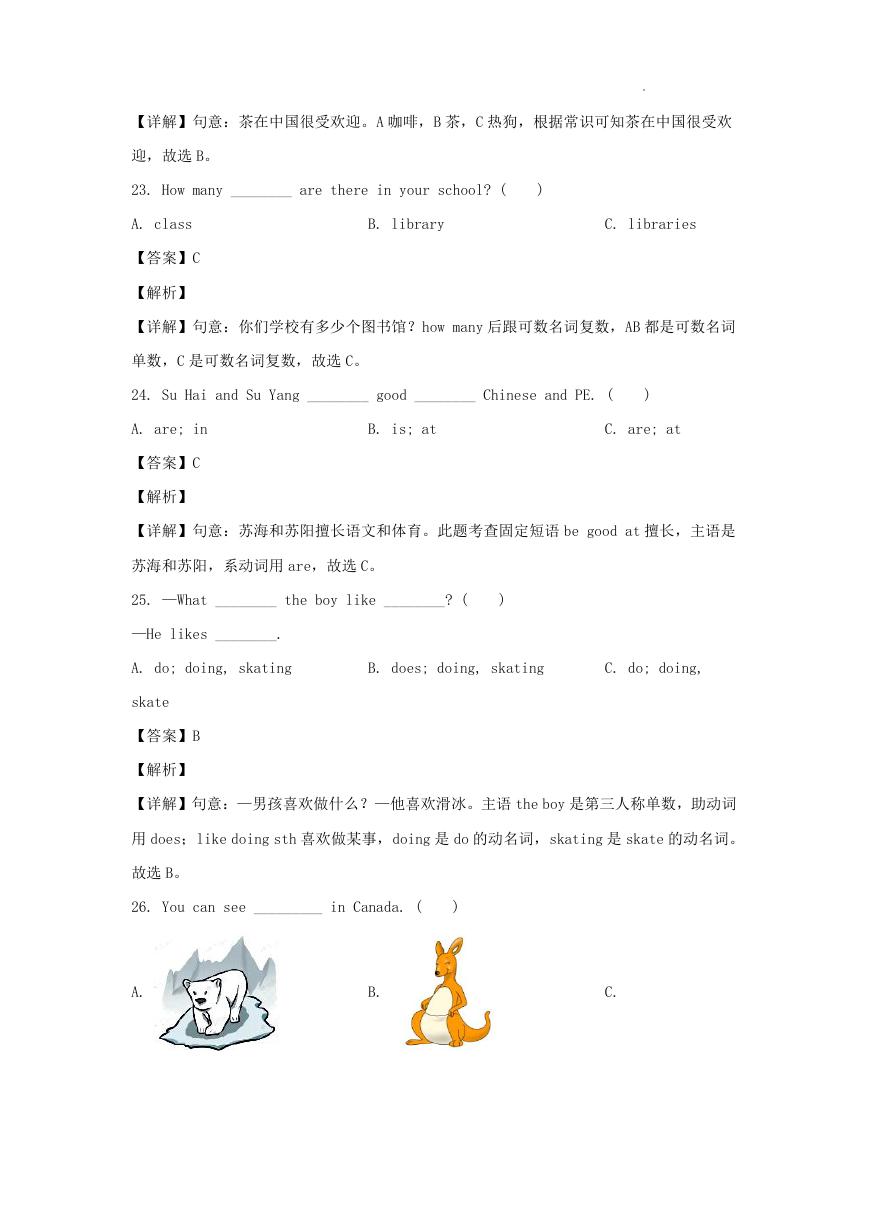 【详解】句意：茶在中国很受欢迎。A 咖啡，B 茶，C 热狗，根据常识可知茶在中国很受欢迎，故选 B。

23. How many ________ are there in your school? (　　)

A. class　　B. library　　C. libraries

【答案】C

【解析】

【详解】句意：你们学校有多少个图书馆？how many 后跟可数名词复数，AB 都是可数名词单数，C 是可数名词复数，故选 C。

24. Su Hai and Su Yang ________ good ________ Chinese and PE. (　　)

A. are; in　　B. is; at　　C. are; at

【答案】C

【解析】

【详解】句意：苏海和苏阳擅长语文和体育。此题考查固定短语 be good at 擅长，主语是苏海和苏阳，系动词用 are，故选 C。

25. —What ________ the boy like ________? (　　)

—He likes ________.

A. do; doing, skating　　B. does; doing, skating　　C. do; doing, skate

【答案】B

【解析】

【详解】句意：—男孩喜欢做什么？—他喜欢滑冰。主语 the boy 是第三人称单数，助动词用 does；like doing sth 喜欢做某事，doing 是 do 的动名词，skating 是 skate 的动名词。故选 B。

26. You can see _________ in Canada. (　　)

A.　　B.　　C.